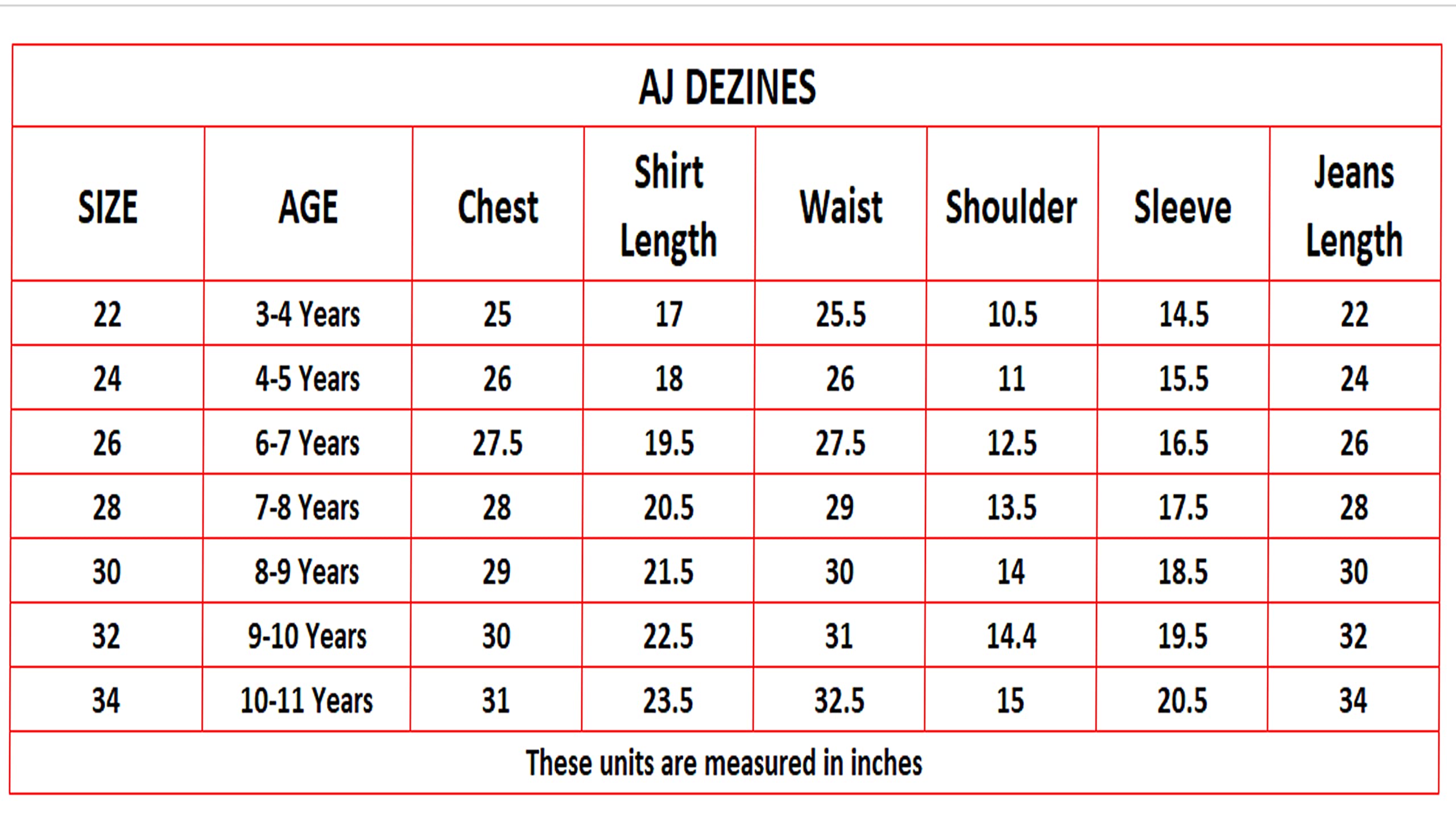 AJ DEZINES

| SIZE | AGE | Chest | Shirt Length | Waist | Shoulder | Sleeve | Jeans Length |
|---|---|---|---|---|---|---|---|
| 22 | 3-4 Years | 25 | 17 | 25.5 | 10.5 | 14.5 | 22 |
| 24 | 4-5 Years | 26 | 18 | 26 | 11 | 15.5 | 24 |
| 26 | 6-7 Years | 27.5 | 19.5 | 27.5 | 12.5 | 16.5 | 26 |
| 28 | 7-8 Years | 28 | 20.5 | 29 | 13.5 | 17.5 | 28 |
| 30 | 8-9 Years | 29 | 21.5 | 30 | 14 | 18.5 | 30 |
| 32 | 9-10 Years | 30 | 22.5 | 31 | 14.4 | 19.5 | 32 |
| 34 | 10-11 Years | 31 | 23.5 | 32.5 | 15 | 20.5 | 34 |

These units are measured in inches